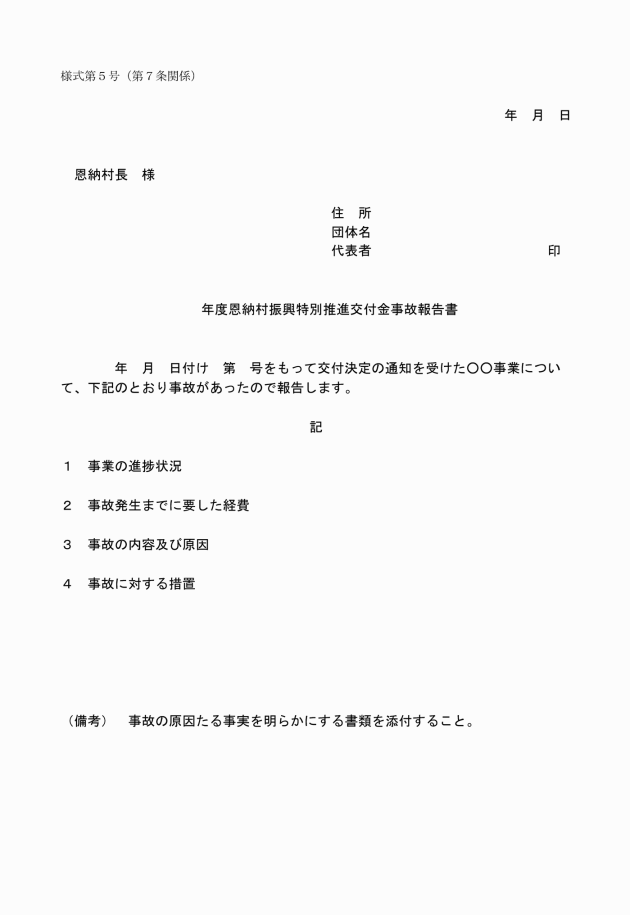 様式第５号（第７条関係）

年　月　日

恩納村長　様

住　所
団体名
代表者　印

年度恩納村振興特別推進交付金事故報告書

年　月　日付け　第　号をもって交付決定の通知を受けた〇〇事業について、下記のとおり事故があったので報告します。

記

１　事業の進捗状況

２　事故発生までに要した経費

３　事故の内容及び原因

４　事故に対する措置

（備考）　事故の原因たる事実を明らかにする書類を添付すること。